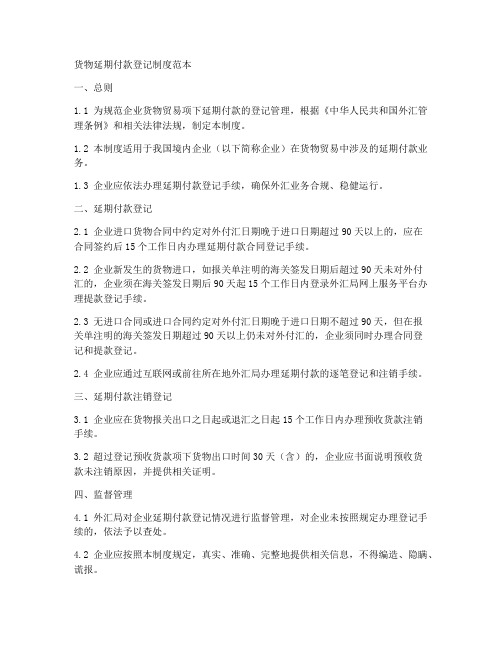 货物延期付款登记制度范本

一、总则

1.1 为规范企业货物贸易项下延期付款的登记管理，根据《中华人民共和国外汇管理条例》和相关法律法规，制定本制度。

1.2 本制度适用于我国境内企业（以下简称企业）在货物贸易中涉及的延期付款业务。

1.3 企业应依法办理延期付款登记手续，确保外汇业务合规、稳健运行。

二、延期付款登记

2.1 企业进口货物合同中约定对外付汇日期晚于进口日期超过 90 天以上的，应在合同签约后 15 个工作日内办理延期付款合同登记手续。

2.2 企业新发生的货物进口，如报关单注明的海关签发日期后超过 90 天未对外付汇的，企业须在海关签发日期后 90 天起 15 个工作日内登录外汇局网上服务平台办理提款登记手续。

2.3 无进口合同或进口合同约定对外付汇日期晚于进口日期不超过 90 天，但在报关单注明的海关签发日期超过 90 天以上仍未对外付汇的，企业须同时办理合同登记和提款登记。

2.4 企业应通过互联网或前往所在地外汇局办理延期付款的逐笔登记和注销手续。

三、延期付款注销登记

3.1 企业应在货物报关出口之日起或退汇之日起 15 个工作日内办理预收货款注销手续。

3.2 超过登记预收货款项下货物出口时间 30 天（含）的，企业应书面说明预收货款未注销原因，并提供相关证明。

四、监督管理

4.1 外汇局对企业延期付款登记情况进行监督管理，对企业未按照规定办理登记手续的，依法予以查处。

4.2 企业应按照本制度规定，真实、准确、完整地提供相关信息，不得编造、隐瞒、谎报。